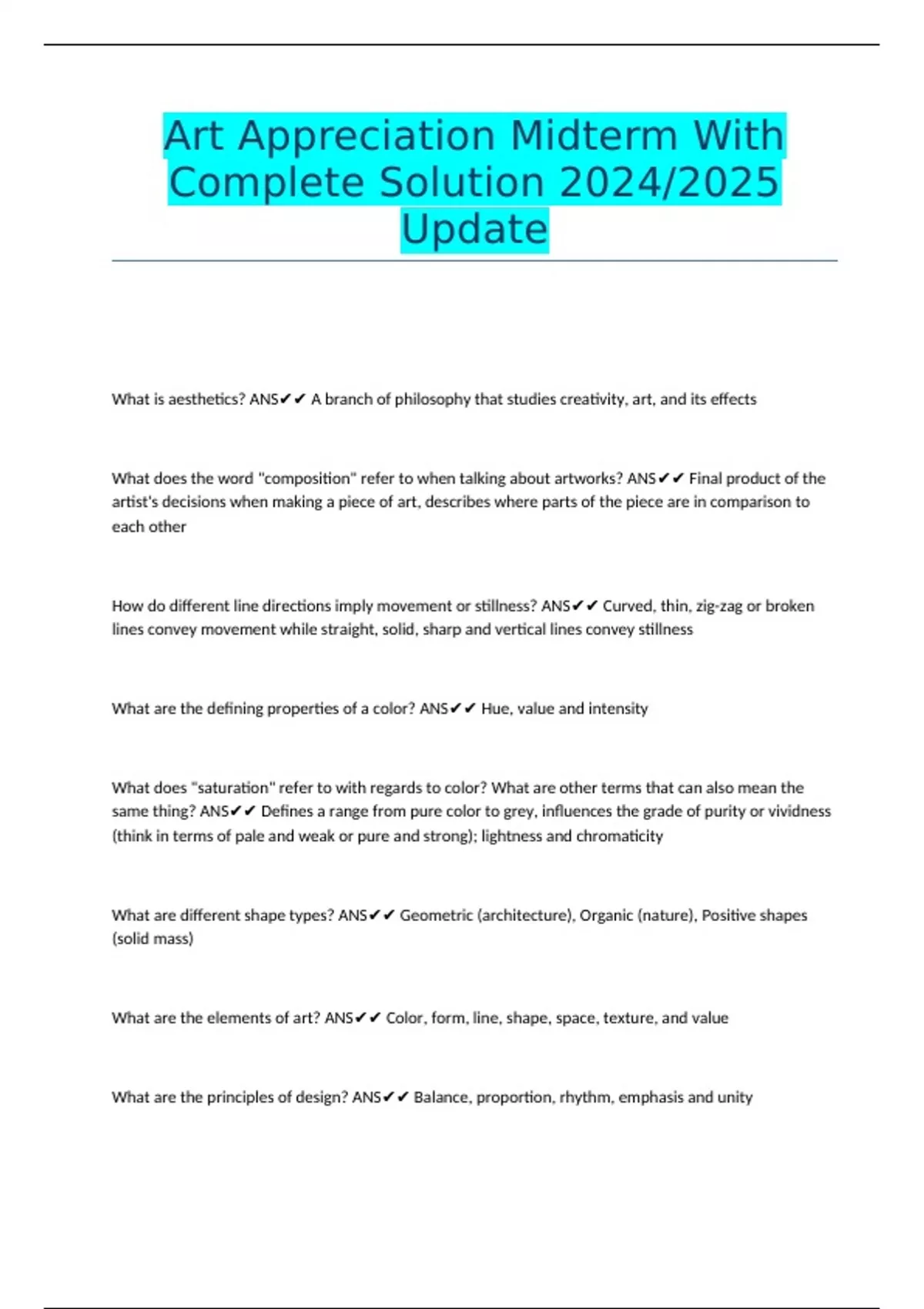 Art Appreciation Midterm With Complete Solution 2024/2025 Update

What is aesthetics? ANS✔✔ A branch of philosophy that studies creativity, art, and its effects

What does the word "composition" refer to when talking about artworks? ANS✔✔ Final product of the artist's decisions when making a piece of art, describes where parts of the piece are in comparison to each other

How do different line directions imply movement or stillness? ANS✔✔ Curved, thin, zig-zag or broken lines convey movement while straight, solid, sharp and vertical lines convey stillness

What are the defining properties of a color? ANS✔✔ Hue, value and intensity

What does "saturation" refer to with regards to color? What are other terms that can also mean the same thing? ANS✔✔ Defines a range from pure color to grey, influences the grade of purity or vividness (think in terms of pale and weak or pure and strong); lightness and chromaticity

What are different shape types? ANS✔✔ Geometric (architecture), Organic (nature), Positive shapes (solid mass)

What are the elements of art? ANS✔✔ Color, form, line, shape, space, texture, and value

What are the principles of design? ANS✔✔ Balance, proportion, rhythm, emphasis and unity